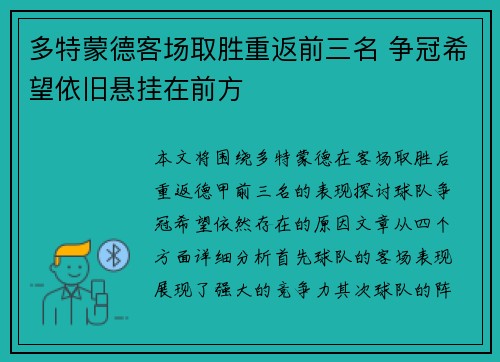 多特蒙德客场取胜重返前三名 争冠希望依旧悬挂在前方

本文将围绕多特蒙德在客场取胜后重返德甲前三名的表现探讨球队争冠希望依然存在的原因文章从四个方面详细分析首先球队的客场表现展现了强大的竞争力其次球队的阵